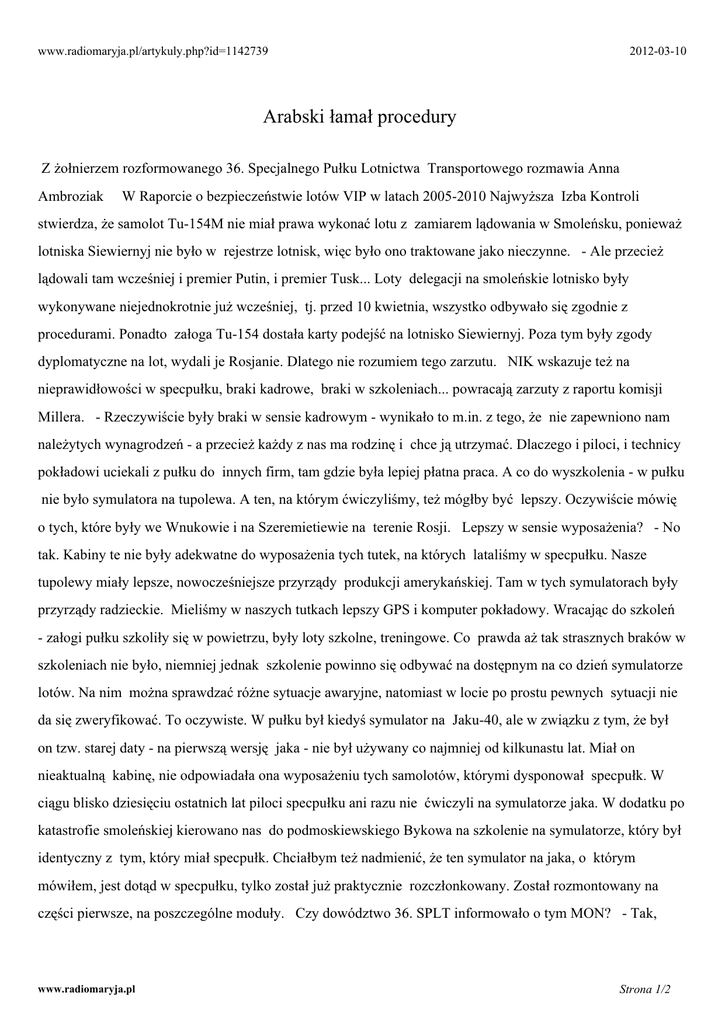 www.radiomaryja.pl/artykuly.php?id=1142739

2012-03-10

Arabski łamał procedury

Z żołnierzem rozformowanego 36. Specjalnego Pułku Lotnictwa Transportowego rozmawia Anna Ambroziak W Raporcie o bezpieczeństwie lotów VIP w latach 2005-2010 Najwyższa Izba Kontroli stwierdza, że samolot Tu-154M nie miał prawa wykonać lotu z zamiarem lądowania w Smoleńsku, ponieważ lotniska Siewiernyj nie było w rejestrze lotnisk, więc było ono traktowane jako nieczynne. - Ale przecież lądowali tam wcześniej i premier Putin, i premier Tusk... Loty delegacji na smoleńskie lotnisko były wykonywane niejednokrotnie już wcześniej, tj. przed 10 kwietnia, wszystko odbywało się zgodnie z procedurami. Ponadto załoga Tu-154 dostała karty podejść na lotnisko Siewiernyj. Poza tym były zgody dyplomatyczne na lot, wydali je Rosjanie. Dlatego nie rozumiem tego zarzutu. NIK wskazuje też na nieprawidłowości w specpułku, braki kadrowe, braki w szkoleniach... powracają zarzuty z raportu komisji Millera. - Rzeczywiście były braki w sensie kadrowym - wynikało to m.in. z tego, że nie zapewniono nam należytych wynagrodzeń - a przecież każdy z nas ma rodzinę i chce ją utrzymać. Dlaczego i piloci, i technicy pokładowi uciekali z pułku do innych firm, tam gdzie była lepiej płatna praca. A co do wyszkolenia - w pułku nie było symulatora na tupolewa. A ten, na którym ćwiczyliśmy, też mógłby być lepszy. Oczywiście mówię o tych, które były we Wnukowie i na Szeremietiewie na terenie Rosji. Lepszy w sensie wyposażenia? - No tak. Kabiny te nie były adekwatne do wyposażenia tych tutek, na których lataliśmy w specpułku. Nasze tupolewy miały lepsze, nowocześniejsze przyrządy produkcji amerykańskiej. Tam w tych symulatorach były przyrządy radzieckie. Mieliśmy w naszych tutkach lepszy GPS i komputer pokładowy. Wracając do szkoleń - załogi pułku szkoliły się w powietrzu, były loty szkolne, treningowe. Co prawda aż tak strasznych braków w szkoleniach nie było, niemniej jednak szkolenie powinno się odbywać na dostępnym na co dzień symulatorze lotów. Na nim można sprawdzać różne sytuacje awaryjne, natomiast w locie po prostu pewnych sytuacji nie da się zweryfikować. To oczywiste. W pułku był kiedyś symulator na Jaku-40, ale w związku z tym, że był on tzw. starej daty - na pierwszą wersję jaka - nie był używany co najmniej od kilkunastu lat. Miał on nieaktualną kabinę, nie odpowiadała ona wyposażeniu tych samolotów, którymi dysponował specpułk. W ciągu blisko dziesięciu ostatnich lat piloci specpułku ani razu nie ćwiczyli na symulatorze jaka. W dodatku po katastrofie smoleńskiej kierowano nas do podmoskiewskiego Bykowa na szkolenie na symulatorze, który był identyczny z tym, który miał specpułk. Chciałbym też nadmienić, że ten symulator na jaka, o którym mówiłem, jest dotąd w specpułku, tylko został już praktycznie rozczłonkowany. Został rozmontowany na części pierwsze, na poszczególne moduły. Czy dowództwo 36. SPLT informowało o tym MON? - Tak,

www.radiomaryja.pl

Strona 1/2